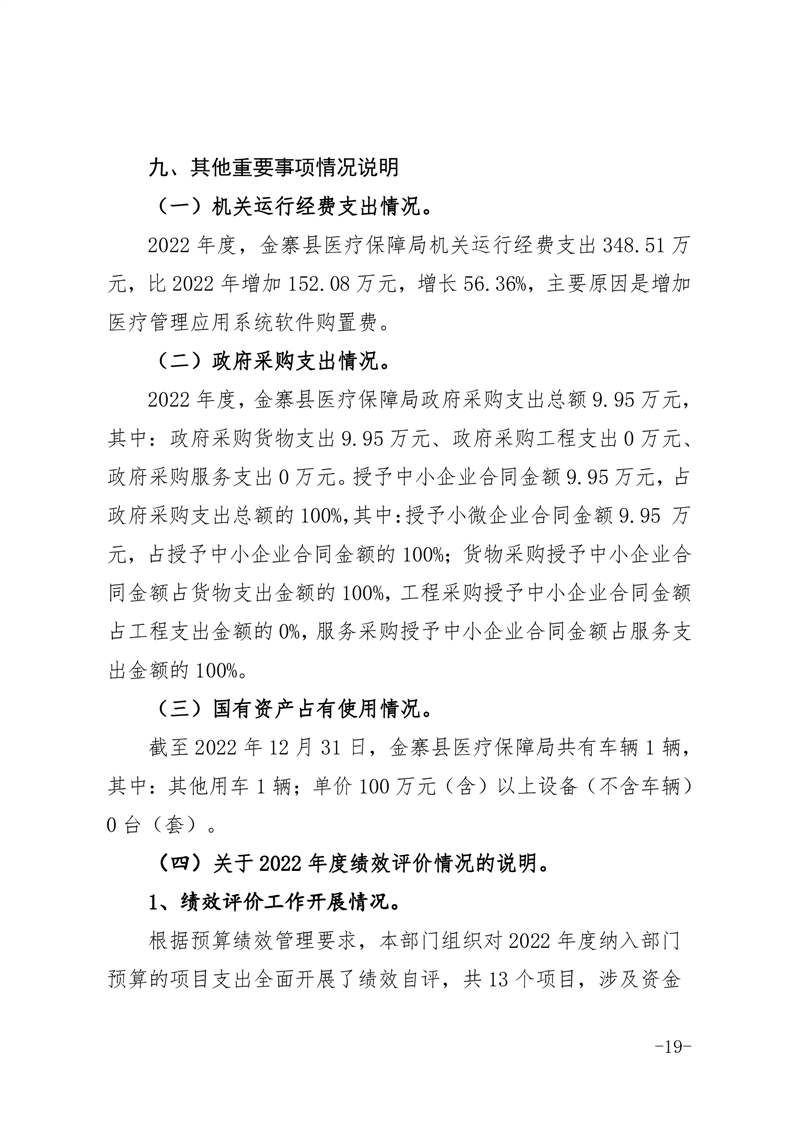 九、其他重要事项情况说明

（一）机关运行经费支出情况。

2022 年度，金寨县医疗保障局机关运行经费支出 348.51 万元，比 2022 年增加 152.08 万元，增长 56.36%，主要原因是增加医疗管理应用系统软件购置费。

（二）政府采购支出情况。

2022 年度，金寨县医疗保障局政府采购支出总额 9.95 万元，其中：政府采购货物支出 9.95 万元、政府采购工程支出 0 万元、政府采购服务支出 0 万元。授予中小企业合同金额 9.95 万元，占政府采购支出总额的 100%，其中：授予小微企业合同金额 9.95 万元，占授予中小企业合同金额的 100%；货物采购授予中小企业合同金额占货物支出金额的 100%，工程采购授予中小企业合同金额占工程支出金额的 0%，服务采购授予中小企业合同金额占服务支出金额的 100%。

（三）国有资产占有使用情况。

截至 2022 年 12 月 31 日，金寨县医疗保障局共有车辆 1 辆，其中：其他用车 1 辆；单价 100 万元（含）以上设备（不含车辆）0 台（套）。

（四）关于 2022 年度绩效评价情况的说明。

1、绩效评价工作开展情况。

根据预算绩效管理要求，本部门组织对 2022 年度纳入部门预算的项目支出全面开展了绩效自评，共 13 个项目，涉及资金

-19-